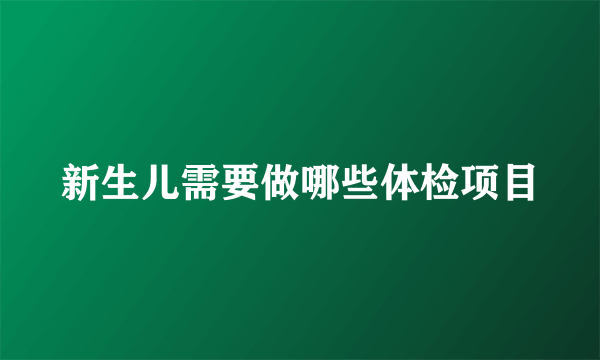 新生儿需要做哪些体检项目